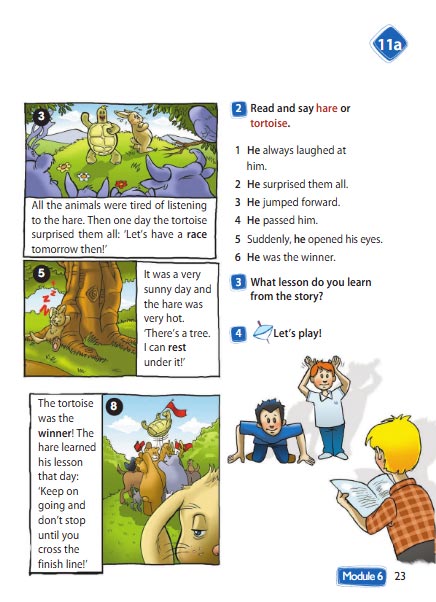 11a

3

All the animals were tired of listening to the hare. Then one day the tortoise surprised them all: 'Let's have a race tomorrow then!'

5

It was a very sunny day and the hare was very hot. 'There's a tree. I can rest under it!'

The tortoise was the winner! The hare learned his lesson that day: 'Keep on going and don't stop until you cross the finish line!'

8

2 Read and say hare or tortoise.

1 He always laughed at him.
2 He surprised them all.
3 He jumped forward.
4 He passed him.
5 Suddenly, he opened his eyes.
6 He was the winner.

3 What lesson do you learn from the story?

4 Let's play!

Module 6 23